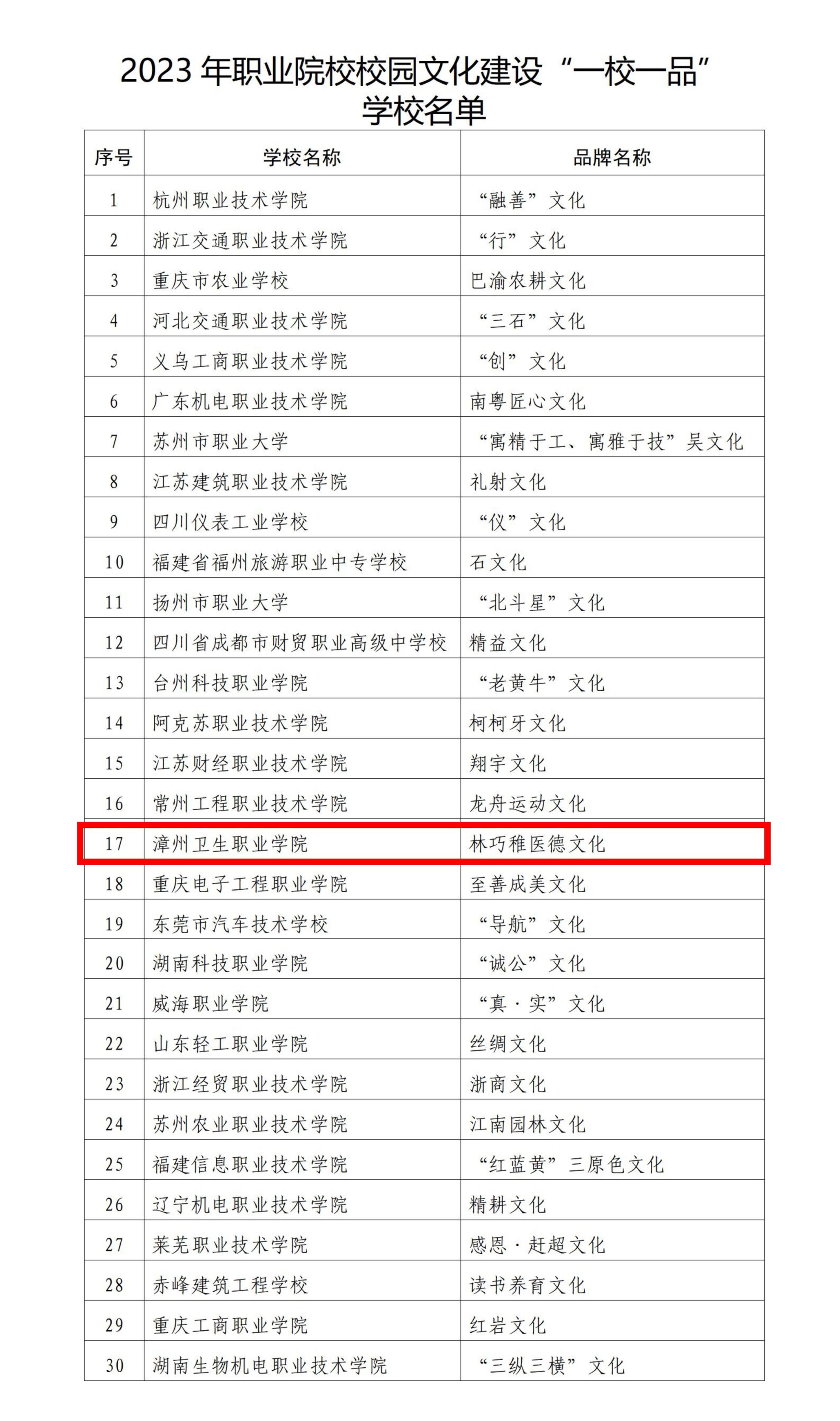 2023 年职业院校校园文化建设“一校一品”学校名单

| 序号 | 学校名称 | 品牌名称 |
|---|---|---|
| 1 | 杭州职业技术学院 | “融善”文化 |
| 2 | 浙江交通职业技术学院 | “行”文化 |
| 3 | 重庆市农业学校 | 巴渝农耕文化 |
| 4 | 河北交通职业技术学院 | “三石”文化 |
| 5 | 义乌工商职业技术学院 | “创”文化 |
| 6 | 广东机电职业技术学院 | 南粤匠心文化 |
| 7 | 苏州市职业大学 | “寓精于工、寓雅于技”吴文化 |
| 8 | 江苏建筑职业技术学院 | 礼射文化 |
| 9 | 四川仪表工业学校 | “仪”文化 |
| 10 | 福建省福州旅游职业中专学校 | 石文化 |
| 11 | 扬州市职业大学 | “北斗星”文化 |
| 12 | 四川省成都市财贸职业高级中学校 | 精益文化 |
| 13 | 台州科技职业学院 | “老黄牛”文化 |
| 14 | 阿克苏职业技术学院 | 柯柯牙文化 |
| 15 | 江苏财经职业技术学院 | 翔宇文化 |
| 16 | 常州工程职业技术学院 | 龙舟运动文化 |
| 17 | 漳州卫生职业学院 | 林巧稚医德文化 |
| 18 | 重庆电子工程职业学院 | 至善成美文化 |
| 19 | 东莞市汽车技术学校 | “导航”文化 |
| 20 | 湖南科技职业学院 | “诚公”文化 |
| 21 | 威海职业学院 | “真·实”文化 |
| 22 | 山东轻工职业学院 | 丝绸文化 |
| 23 | 浙江经贸职业技术学院 | 浙商文化 |
| 24 | 苏州农业职业技术学院 | 江南园林文化 |
| 25 | 福建信息职业技术学院 | “红蓝黄”三原色文化 |
| 26 | 辽宁机电职业技术学院 | 精耕文化 |
| 27 | 莱芜职业技术学院 | 感恩·赶超文化 |
| 28 | 赤峰建筑工程学校 | 读书养育文化 |
| 29 | 重庆工商职业学院 | 红岩文化 |
| 30 | 湖南生物机电职业技术学院 | “三纵三横”文化 |